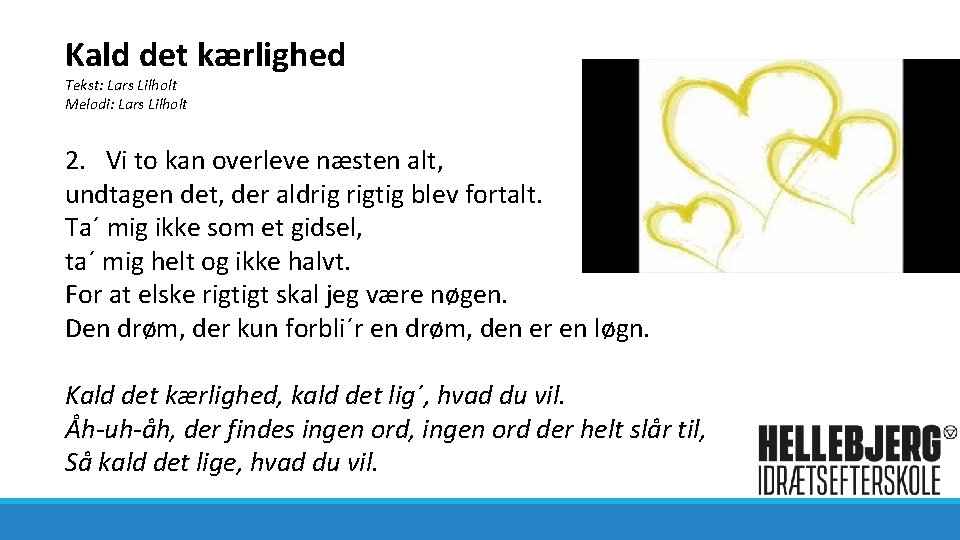 Kald det kærlighed

Tekst: Lars Lilholt
Melodi: Lars Lilholt

2. Vi to kan overleve næsten alt,
undtagen det, der aldrig rigtig blev fortalt.
Ta´ mig ikke som et gidsel,
ta´ mig helt og ikke halvt.
For at elske rigtigt skal jeg være nøgen.
Den drøm, der kun forbli´r en drøm, den er en løgn.

Kald det kærlighed, kald det lig´, hvad du vil.
Åh-uh-åh, der findes ingen ord, ingen ord der helt slår til,
Så kald det lige, hvad du vil.

HELLEBJERG
IDRÆTSEFTERSKOLE